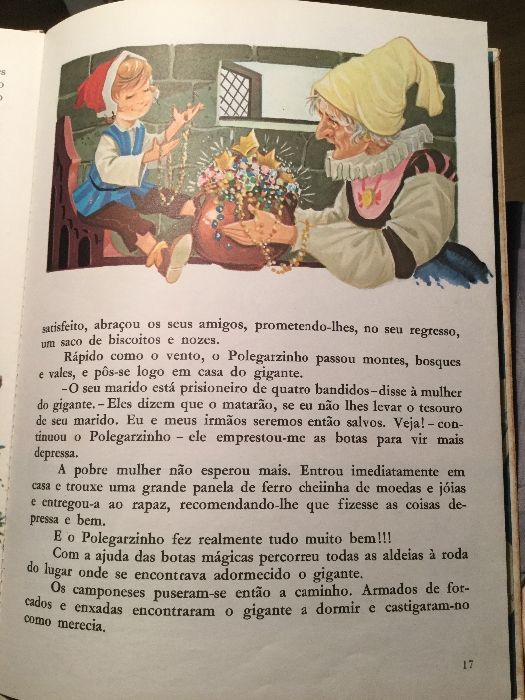 satisfeito, abraçou os seus amigos, prometendo-lhes, no seu regresso, um saco de biscoitos e nozes.

Rápido como o vento, o Polegarzinho passou montes, bosques e vales, e pôs-se logo em casa do gigante.

–O seu marido está prisioneiro de quatro bandidos–disse à mulher do gigante.–Eles dizem que o matarão, se eu não lhes levar o tesouro de seu marido. Eu e meus irmãos seremos então salvos. Veja!–continuou o Polegarzinho – ele emprestou-me as botas para vir mais depressa.

A pobre mulher não esperou mais. Entrou imediatamente em casa e trouxe uma grande panela de ferro cheiinha de moedas e jóias e entregou-a ao rapaz, recomendando-lhe que fizesse as coisas depressa e bem.

E o Polegarzinho fez realmente tudo muito bem!!!

Com a ajuda das botas mágicas percorreu todas as aldeias à roda do lugar onde se encontrava adormecido o gigante.

Os camponeses puseram-se então a caminho. Armados de forcados e enxadas encontraram o gigante a dormir e castigaram-no como merecia.

17